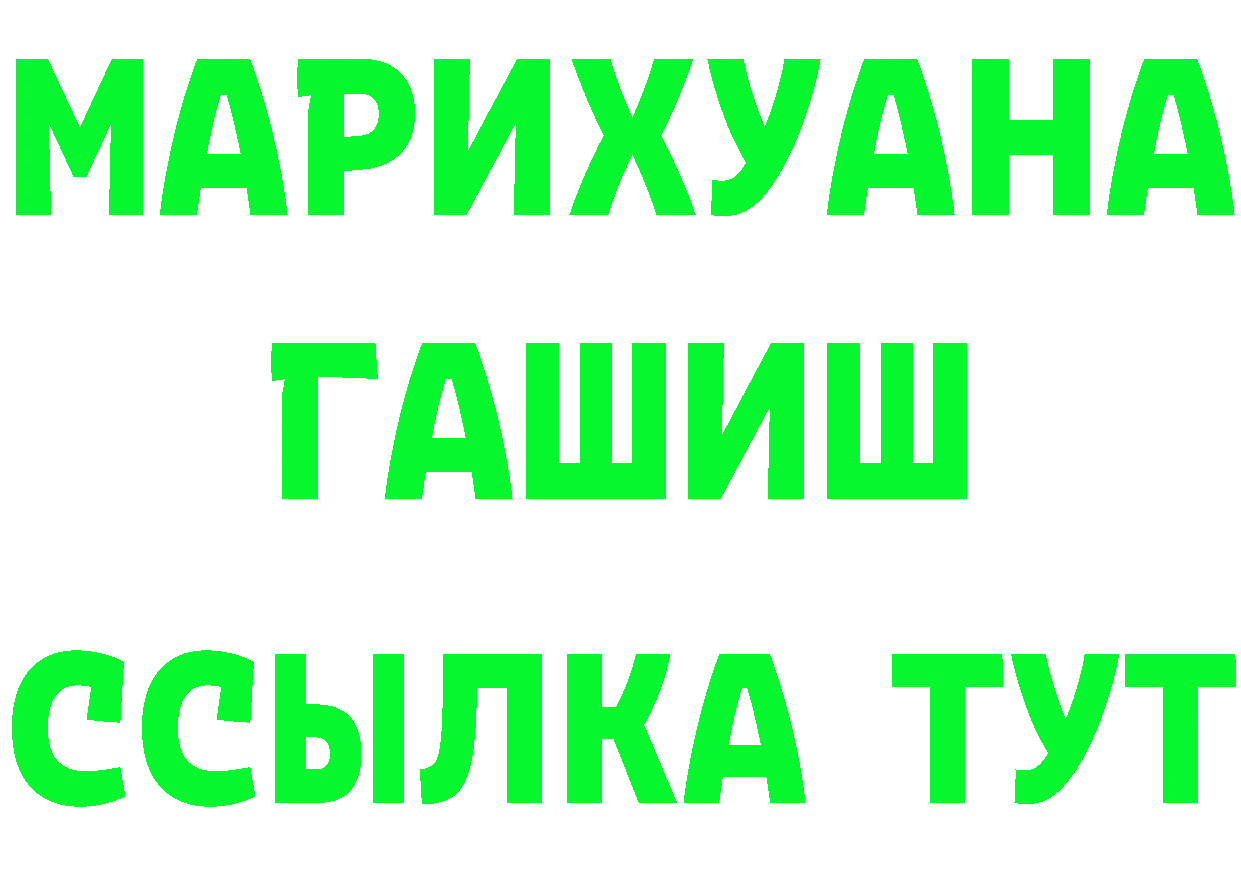 МАРИХУАНА
ГАШИШ
ССЫЛКА ТУТ